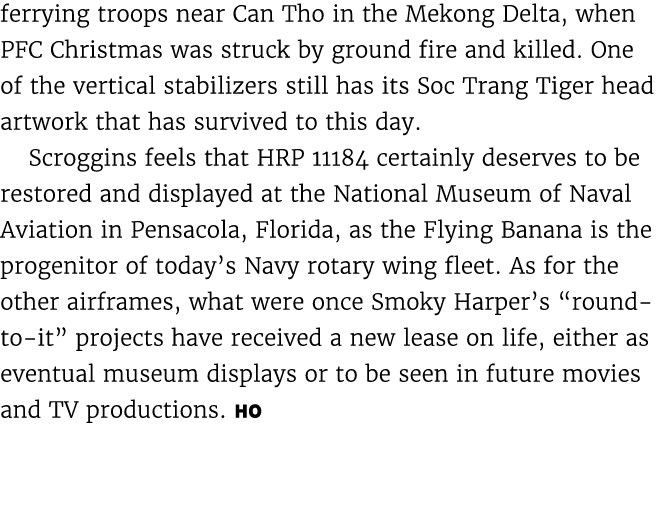 ferrying troops near Can Tho in the Mekong Delta, when PFC Christmas was struck by ground fire and killed. One of the vertical stabilizers still has its Soc Trang Tiger head artwork that has survived to this day.

Scroggins feels that HRP 11184 certainly deserves to be restored and displayed at the National Museum of Naval Aviation in Pensacola, Florida, as the Flying Banana is the progenitor of today's Navy rotary wing fleet. As for the other airframes, what were once Smoky Harper's "round-to-it" projects have received a new lease on life, either as eventual museum displays or to be seen in future movies and TV productions. HO